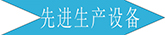 先进生产设备